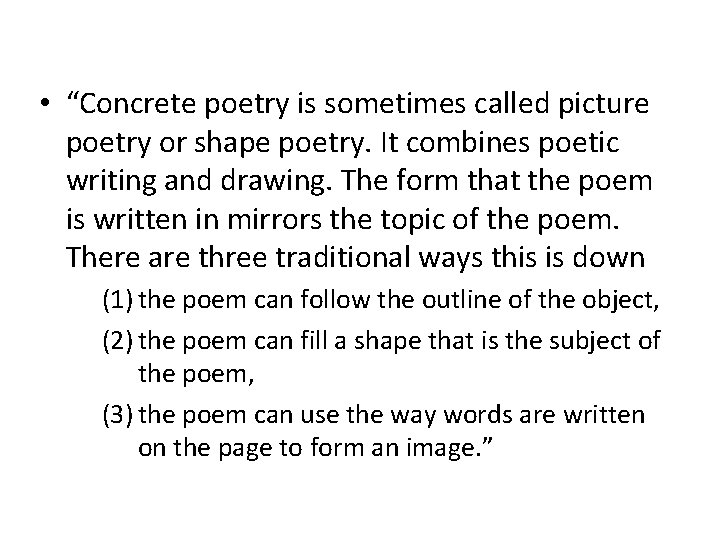 • "Concrete poetry is sometimes called picture poetry or shape poetry. It combines poetic writing and drawing. The form that the poem is written in mirrors the topic of the poem. There are three traditional ways this is down

(1) the poem can follow the outline of the object,

(2) the poem can fill a shape that is the subject of the poem,

(3) the poem can use the way words are written on the page to form an image."